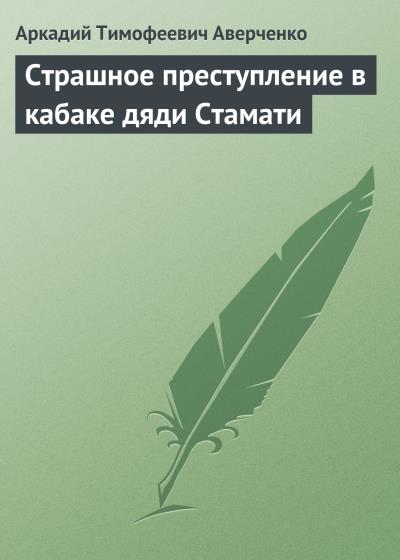 Аркадий Тимофеевич Аверченко

Страшное преступление в кабаке дяди Стамати